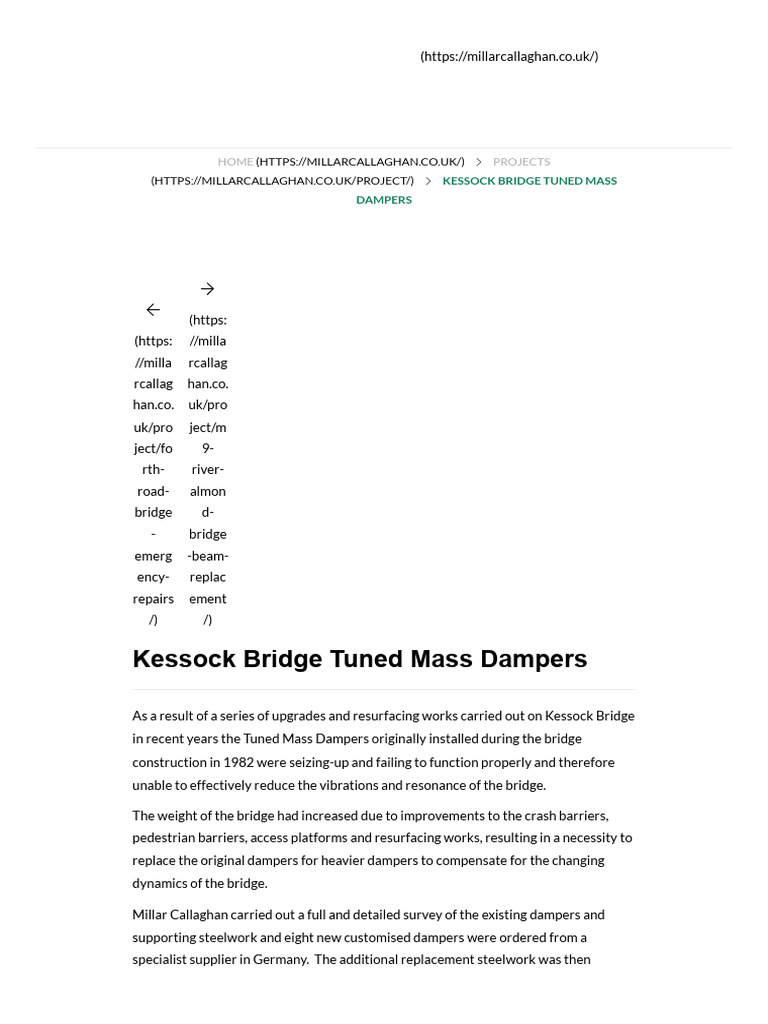 (https://millarcallaghan.co.uk/)

HOME (HTTPS://MILLARCALLAGHAN.CO.UK/) > PROJECTS (HTTPS://MILLARCALLAGHAN.CO.UK/PROJECT/) > KESSOCK BRIDGE TUNED MASS DAMPERS

← (https://millarcallaghan.co.uk/project/forth-road-bridge-emergency-repairs/)

→ (https://millarcallaghan.co.uk/project/m9-river-almond-bridge-beam-replacement/)

Kessock Bridge Tuned Mass Dampers

As a result of a series of upgrades and resurfacing works carried out on Kessock Bridge in recent years the Tuned Mass Dampers originally installed during the bridge construction in 1982 were seizing-up and failing to function properly and therefore unable to effectively reduce the vibrations and resonance of the bridge.

The weight of the bridge had increased due to improvements to the crash barriers, pedestrian barriers, access platforms and resurfacing works, resulting in a necessity to replace the original dampers for heavier dampers to compensate for the changing dynamics of the bridge.

Millar Callaghan carried out a full and detailed survey of the existing dampers and supporting steelwork and eight new customised dampers were ordered from a specialist supplier in Germany. The additional replacement steelwork was then